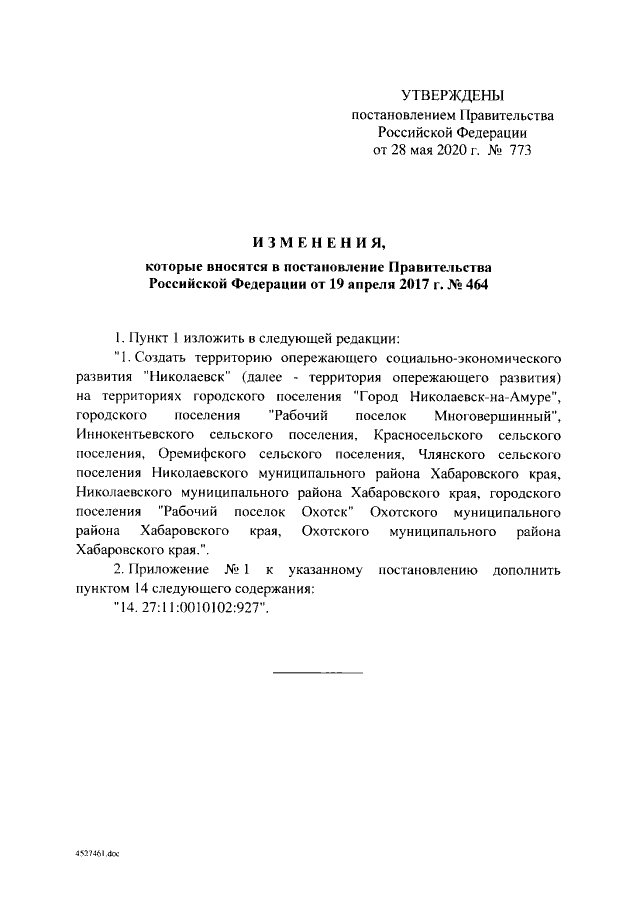 УТВЕРЖДЕНЫ
постановлением Правительства
Российской Федерации
от 28 мая 2020 г. № 773

ИЗМЕНЕНИЯ,

которые вносятся в постановление Правительства
Российской Федерации от 19 апреля 2017 г. № 464

1. Пункт 1 изложить в следующей редакции:

"1. Создать территорию опережающего социально-экономического развития "Николаевск" (далее - территория опережающего развития) на территориях городского поселения "Город Николаевск-на-Амуре", городского поселения "Рабочий поселок Многовершинный", Иннокентьевского сельского поселения, Красносельского сельского поселения, Оремифского сельского поселения, Члянского сельского поселения Николаевского муниципального района Хабаровского края, Николаевского муниципального района Хабаровского края, городского поселения "Рабочий поселок Охотск" Охотского муниципального района Хабаровского края, Охотского муниципального района Хабаровского края.".

2. Приложение № 1 к указанному постановлению дополнить пунктом 14 следующего содержания:

"14. 27:11:0010102:927".

4527461.doc